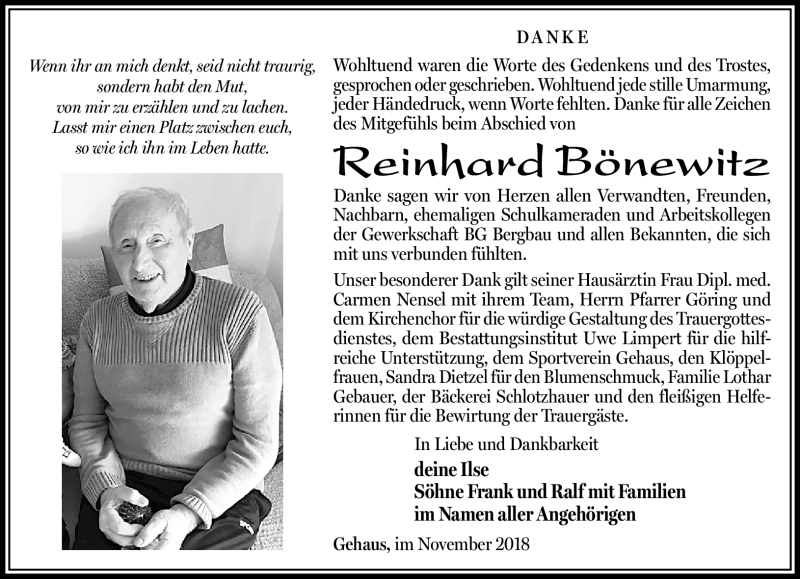 Wenn ihr an mich denkt, seid nicht traurig,
sondern habt den Mut,
von mir zu erzählen und zu lachen.
Lasst mir einen Platz zwischen euch,
so wie ich ihn im Leben hatte.

DANKE

Wohltuend waren die Worte des Gedenkens und des Trostes, gesprochen oder geschrieben. Wohltuend jede stille Umarmung, jeder Händedruck, wenn Worte fehlten. Danke für alle Zeichen des Mitgefühls beim Abschied von

Reinhard Bönewitz

Danke sagen wir von Herzen allen Verwandten, Freunden, Nachbarn, ehemaligen Schulkameraden und Arbeitskollegen der Gewerkschaft BG Bergbau und allen Bekannten, die sich mit uns verbunden fühlten.

Unser besonderer Dank gilt seiner Hausärztin Frau Dipl. med. Carmen Nensel mit ihrem Team, Herrn Pfarrer Göring und dem Kirchenchor für die würdige Gestaltung des Trauergottesdienstes, dem Bestattungsinstitut Uwe Limpert für die hilfreiche Unterstützung, dem Sportverein Gehaus, den Klöppelfrauen, Sandra Dietzel für den Blumenschmuck, Familie Lothar Gebauer, der Bäckerei Schlotzhauer und den fleißigen Helferinnen für die Bewirtung der Trauergäste.

In Liebe und Dankbarkeit
deine Ilse
Söhne Frank und Ralf mit Familien
im Namen aller Angehörigen

Gehaus, im November 2018